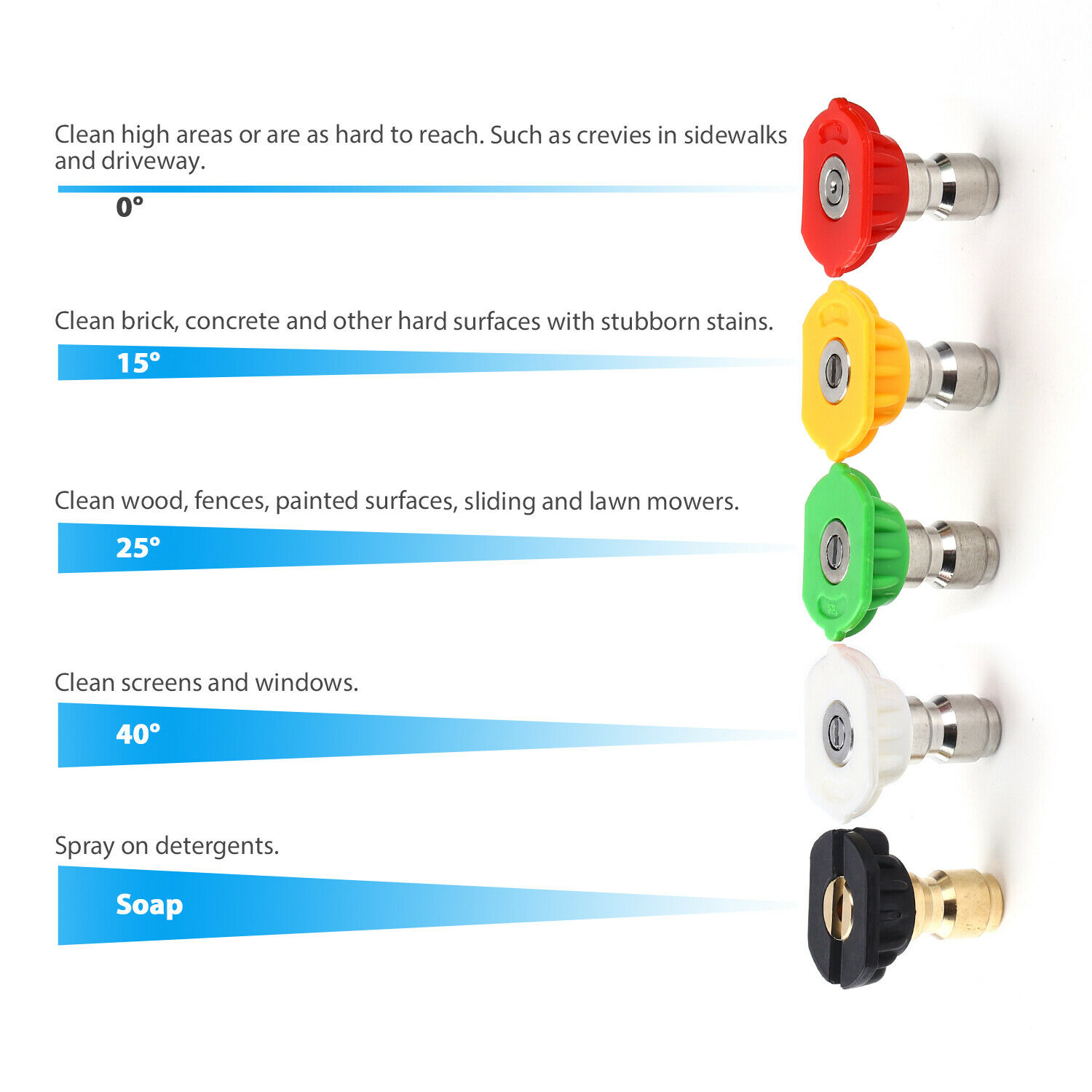 Clean high areas or are as hard to reach. Such as crevies in sidewalks and driveway.

0°

Clean brick, concrete and other hard surfaces with stubborn stains.

15°

Clean wood, fences, painted surfaces, sliding and lawn mowers.

25°

Clean screens and windows.

40°

Spray on detergents.

Soap